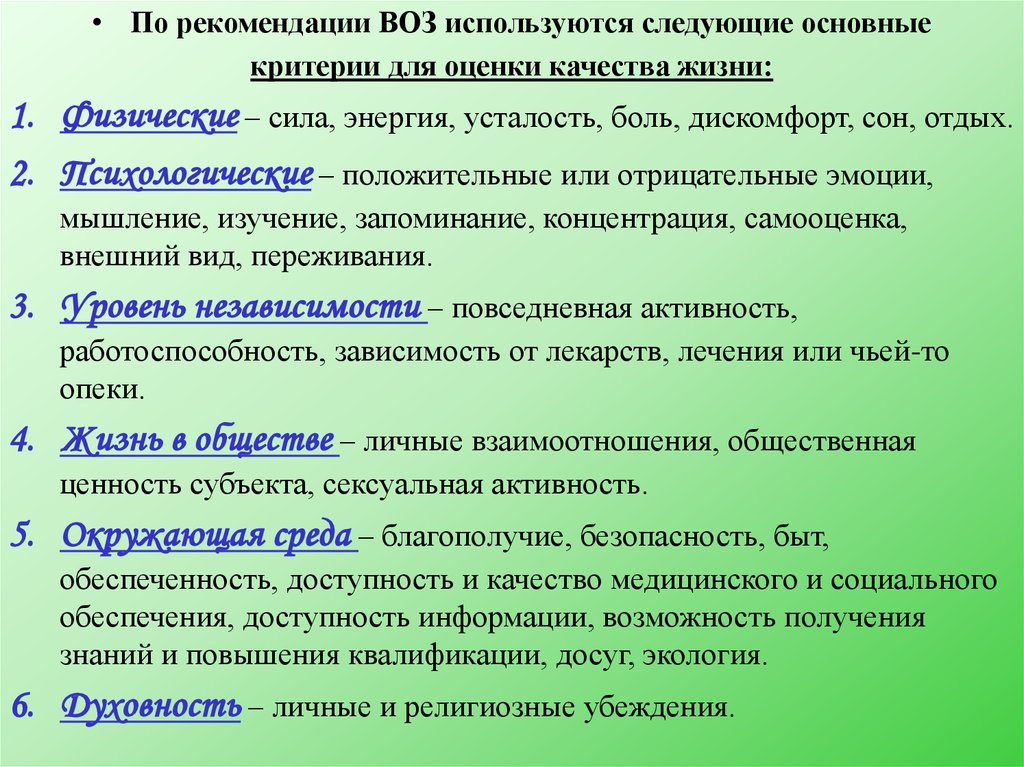 • По рекомендации ВОЗ используются следующие основные критерии для оценки качества жизни:

1. Физические – сила, энергия, усталость, боль, дискомфорт, сон, отдых.

2. Психологические – положительные или отрицательные эмоции, мышление, изучение, запоминание, концентрация, самооценка, внешний вид, переживания.

3. Уровень независимости – повседневная активность, работоспособность, зависимость от лекарств, лечения или чьей-то опеки.

4. Жизнь в обществе – личные взаимоотношения, общественная ценность субъекта, сексуальная активность.

5. Окружающая среда – благополучие, безопасность, быт, обеспеченность, доступность и качество медицинского и социального обеспечения, доступность информации, возможность получения знаний и повышения квалификации, досуг, экология.

6. Духовность – личные и религиозные убеждения.